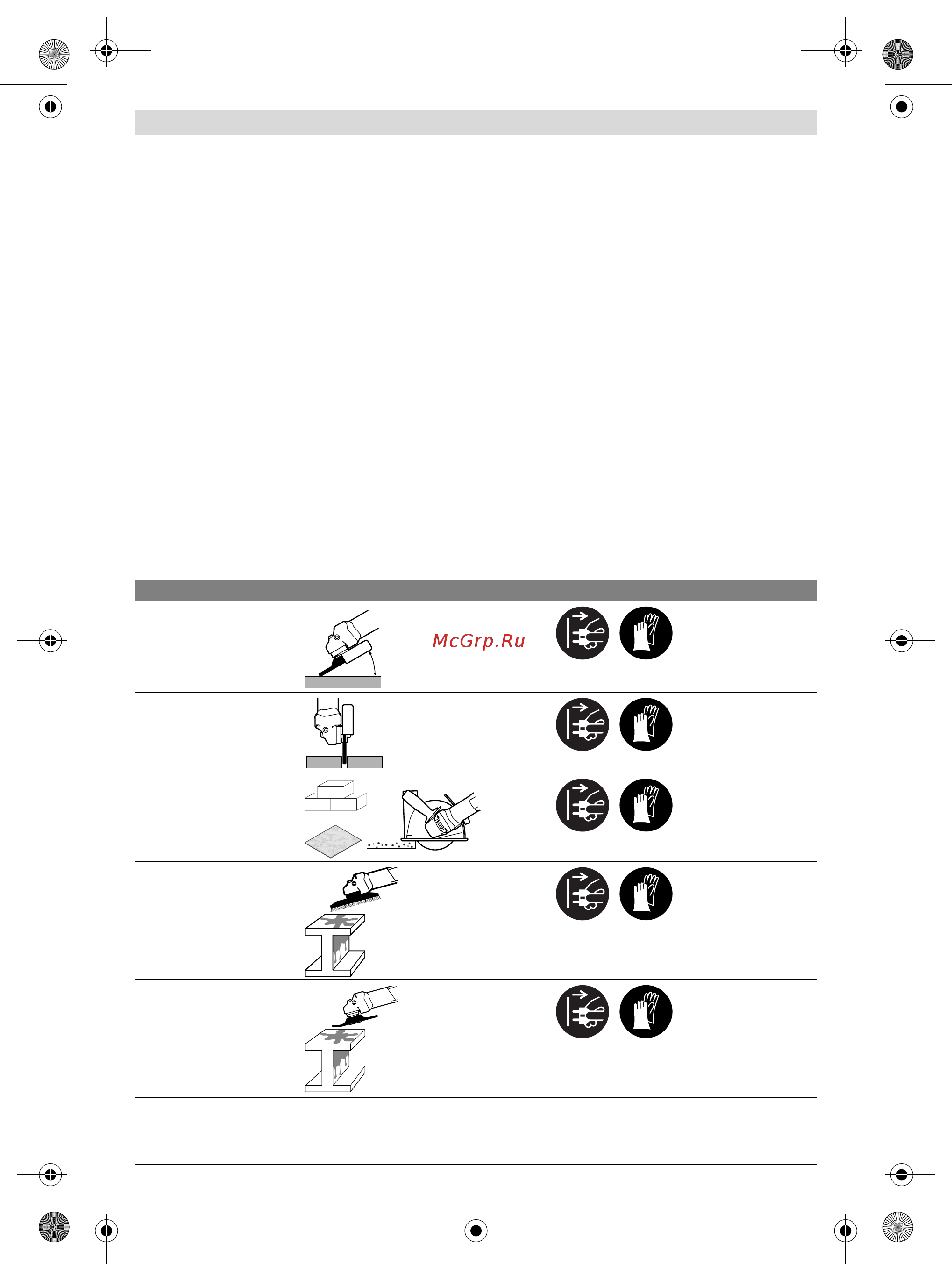 McGrp.Ru